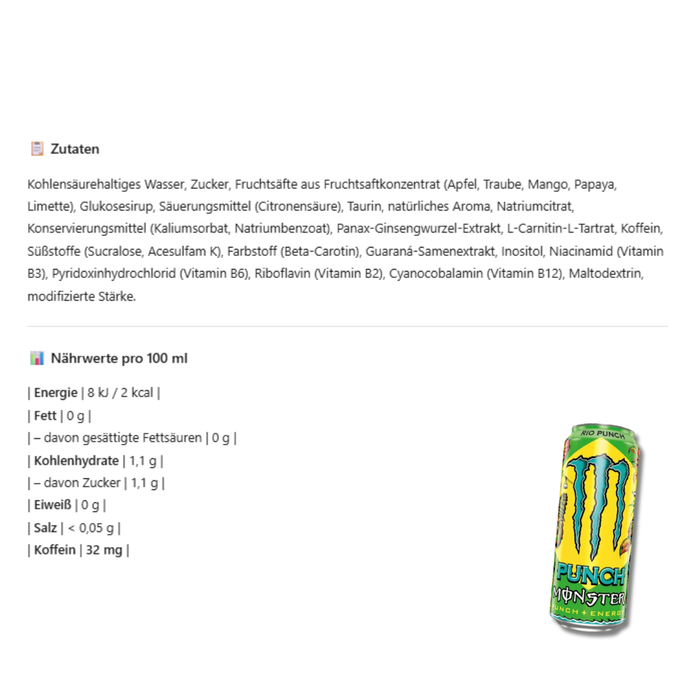 Zutaten

Kohlensäurehaltiges Wasser, Zucker, Fruchtsäfte aus Fruchtsaftkonzentrat (Apfel, Traube, Mango, Papaya, Limette), Glukosesirup, Säuerungsmittel (Citronensäure), Taurin, natürliches Aroma, Natriumcitrat, Konservierungsmittel (Kaliumsorbat, Natriumbenzoat), Panax-Ginsengwurzel-Extrakt, L-Carnitin-L-Tartrat, Koffein, Süßstoffe (Sucralose, Acesulfam K), Farbstoff (Beta-Carotin), Guaraná-Samenextrakt, Inositol, Niacinamid (Vitamin B3), Pyridoxinhydrochlorid (Vitamin B6), Riboflavin (Vitamin B2), Cyanocobalamin (Vitamin B12), Maltodextrin, modifizierte Stärke.

Nährwerte pro 100 ml

| Energie | 8 kJ / 2 kcal |
| Fett | 0 g |
| – davon gesättigte Fettsäuren | 0 g |
| Kohlenhydrate | 1,1 g |
| – davon Zucker | 1,1 g |
| Eiweiß | 0 g |
| Salz | < 0,05 g |
| Koffein | 32 mg |

RIO PUNCH
PUNCH
MONSTER
PUNCH + ENERGY